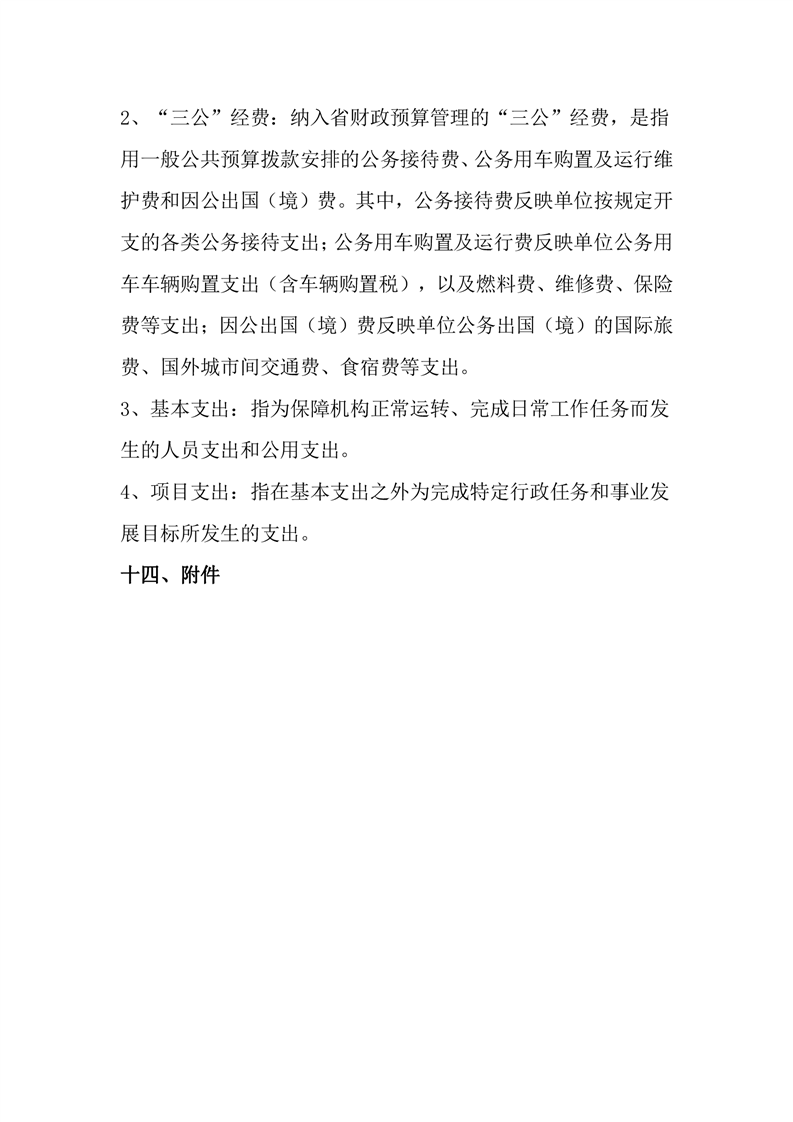 2、“三公”经费：纳入省财政预算管理的“三公”经费，是指用一般公共预算拨款安排的公务接待费、公务用车购置及运行维护费和因公出国（境）费。其中，公务接待费反映单位按规定开支的各类公务接待支出；公务用车购置及运行费反映单位公务用车车辆购置支出（含车辆购置税），以及燃料费、维修费、保险费等支出；因公出国（境）费反映单位公务出国（境）的国际旅费、国外城市间交通费、食宿费等支出。

3、基本支出：指为保障机构正常运转、完成日常工作任务而发生的人员支出和公用支出。

4、项目支出：指在基本支出之外为完成特定行政任务和事业发展目标所发生的支出。

十四、附件